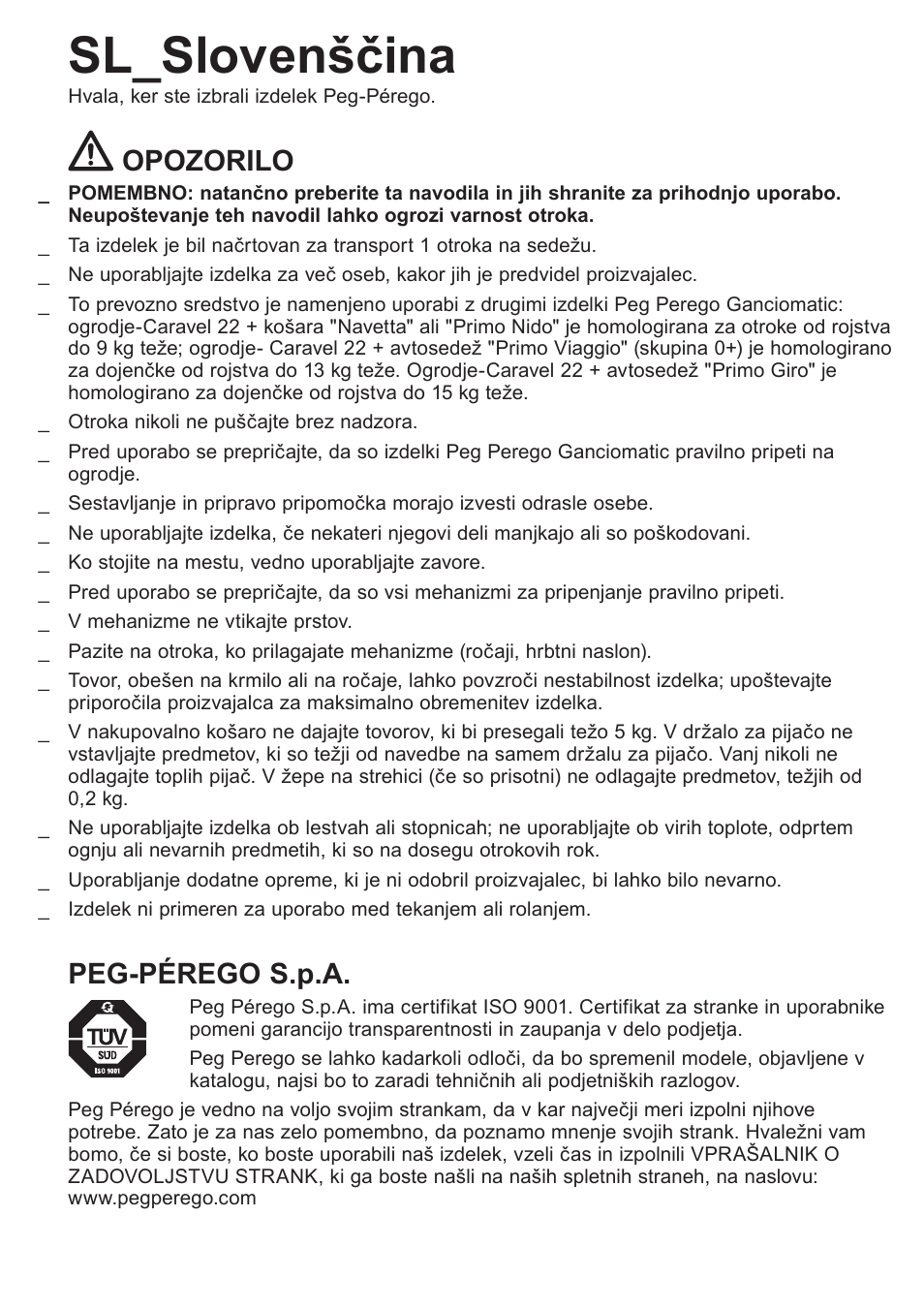 SL_Slovenščina

Hvala, ker ste izbrali izdelek Peg-Pérego.

OPOZORILO

_ POMEMBNO: natančno preberite ta navodila in jih shranite za prihodnjo uporabo. Neupoštevanje teh navodil lahko ogrozi varnost otroka.

_ Ta izdelek je bil načrtovan za transport 1 otroka na sedežu.

_ Ne uporabljajte izdelka za več oseb, kakor jih je predvidel proizvajalec.

_ To prevozno sredstvo je namenjeno uporabi z drugimi izdelki Peg Perego Ganciomatic: ogrodje-Caravel 22 + košara "Navetta" ali "Primo Nido" je homologirana za otroke od rojstva do 9 kg teže; ogrodje- Caravel 22 + avtosedež "Primo Viaggio" (skupina 0+) je homologirano za dojenčke od rojstva do 13 kg teže. Ogrodje-Caravel 22 + avtosedež "Primo Giro" je homologirano za dojenčke od rojstva do 15 kg teže.

_ Otroka nikoli ne puščajte brez nadzora.

_ Pred uporabo se prepričajte, da so izdelki Peg Perego Ganciomatic pravilno pripeti na ogrodje.

_ Sestavljanje in pripravo pripomočka morajo izvesti odrasle osebe.

_ Ne uporabljajte izdelka, če nekateri njegovi deli manjkajo ali so poškodovani.

_ Ko stojite na mestu, vedno uporabljajte zavore.

_ Pred uporabo se prepričajte, da so vsi mehanizmi za pripenjanje pravilno pripeti.

_ V mehanizme ne vtikajte prstov.

_ Pazite na otroka, ko prilagajate mehanizme (ročaji, hrbtni naslon).

_ Tovor, obešen na krmilo ali na ročaje, lahko povzroči nestabilnost izdelka; upoštevajte priporočila proizvajalca za maksimalno obremenitev izdelka.

_ V nakupovalno košaro ne dajajte tovorov, ki bi presegali težo 5 kg. V držalo za pijačo ne vstavljajte predmetov, ki so težji od navedbe na samem držalu za pijačo. Vanj nikoli ne odlagajte toplih pijač. V žepe na strehici (če so prisotni) ne odlagajte predmetov, težjih od 0,2 kg.

_ Ne uporabljajte izdelka ob lestvah ali stopnicah; ne uporabljajte ob virih toplote, odprtem ognju ali nevarnih predmetih, ki so na dosegu otrokovih rok.

_ Uporabljanje dodatne opreme, ki je ni odobril proizvajalec, bi lahko bilo nevarno.

_ Izdelek ni primeren za uporabo med tekanjem ali rolanjem.

PEG-PÉREGO S.p.A.

TÜV SÜD ISO 9001

Peg Pérego S.p.A. ima certifikat ISO 9001. Certifikat za stranke in uporabnike pomeni garancijo transparentnosti in zaupanja v delo podjetja.

Peg Perego se lahko kadarkoli odloči, da bo spremenil modele, objavljene v katalogu, najsi bo to zaradi tehničnih ali podjetniških razlogov.

Peg Pérego je vedno na voljo svojim strankam, da v kar največji meri izpolni njihove potrebe. Zato je za nas zelo pomembno, da poznamo mnenje svojih strank. Hvaležni vam bomo, če si boste, ko boste uporabili naš izdelek, vzeli čas in izpolnili VPRAŠALNIK O ZADOVOLJSTVU STRANK, ki ga boste našli na naših spletnih straneh, na naslovu: www.pegperego.com